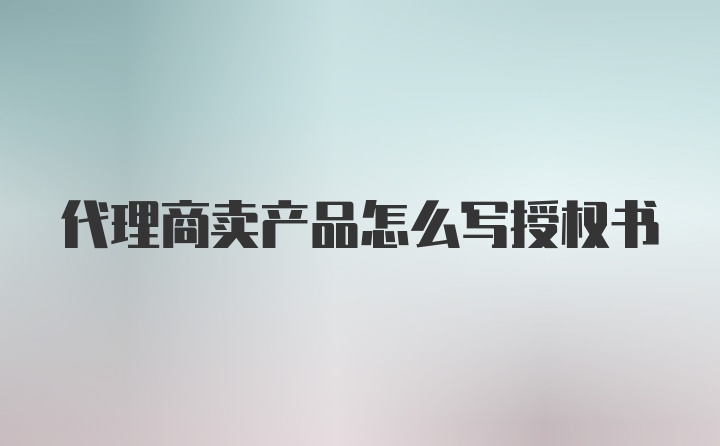 代理商卖产品怎么写授权书